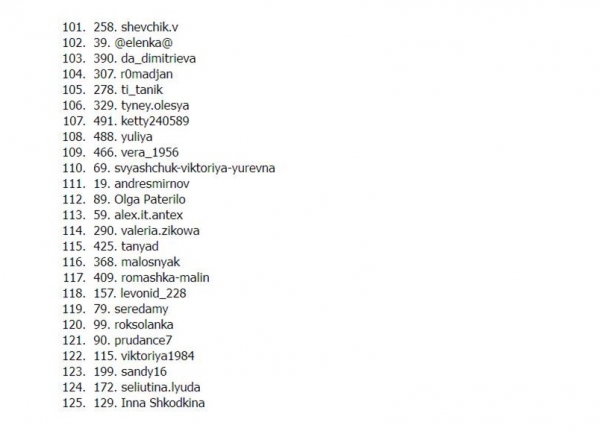 101. 258. shevchik.v
102. 39. @elenka@
103. 390. da_dimitrieva
104. 307. r0madjan
105. 278. ti_tanik
106. 329. tyney.olesya
107. 491. ketty240589
108. 488. yuliya
109. 466. vera_1956
110. 69. svyashchuk-viktoriya-yurevna
111. 19. andresmirnov
112. 89. Olga Paterilo
113. 59. alex.it.antex
114. 290. valeria.zikowa
115. 425. tanyad
116. 368. malosnyak
117. 409. romashka-malin
118. 157. levonid_228
119. 79. seredamy
120. 99. roksolanka
121. 90. prudance7
122. 115. viktoriya1984
123. 199. sandy16
124. 172. seliutina.lyuda
125. 129. Inna Shkodkina